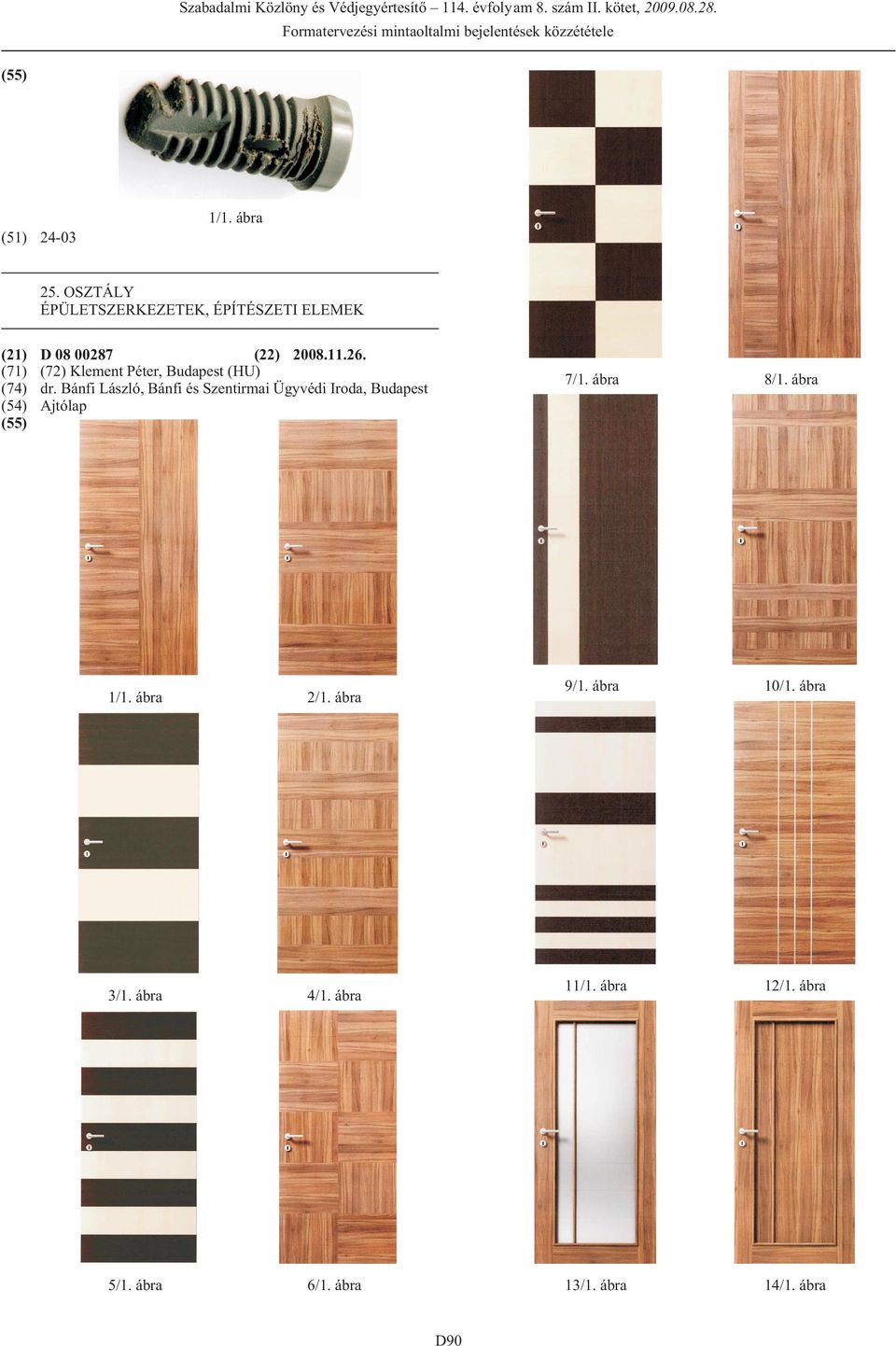 Szabadalmi Közlöny és Védjegyértesítő – 114. évfolyam 8. szám II. kötet, 2009.08.28.
Formatervezési mintaoltalmi bejelentések közzététele

(55)

1/1. ábra

(51) 24-03

25. OSZTÁLY
ÉPÜLETSZERKEZETEK, ÉPÍTÉSZETI ELEMEK

(21) D 08 00287 (22) 2008.11.26.
(71) (72) Klement Péter, Budapest (HU)
(74) dr. Bánfi László, Bánfi és Szentirmai Ügyvédi Iroda, Budapest
(54) Ajtólap
(55)

1/1. ábra

2/1. ábra

3/1. ábra

4/1. ábra

5/1. ábra

6/1. ábra

7/1. ábra

8/1. ábra

9/1. ábra

10/1. ábra

11/1. ábra

12/1. ábra

13/1. ábra

14/1. ábra

D90